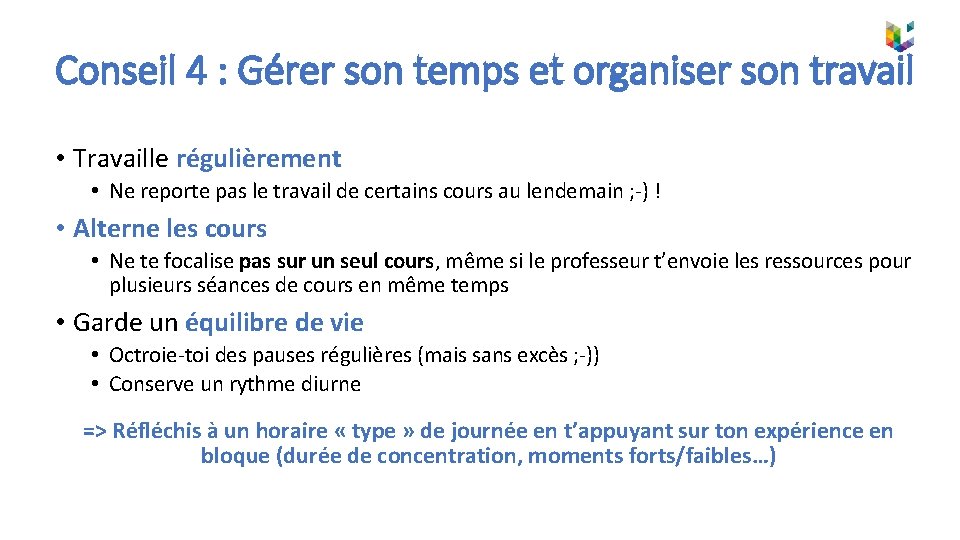 Conseil 4 : Gérer son temps et organiser son travail

• Travaille régulièrement

• Ne reporte pas le travail de certains cours au lendemain ;-) !

• Alterne les cours

• Ne te focalise pas sur un seul cours, même si le professeur t'envoie les ressources pour plusieurs séances de cours en même temps

• Garde un équilibre de vie

• Octroie-toi des pauses régulières (mais sans excès ;-))
• Conserve un rythme diurne

=> Réfléchis à un horaire « type » de journée en t'appuyant sur ton expérience en bloque (durée de concentration, moments forts/faibles…)